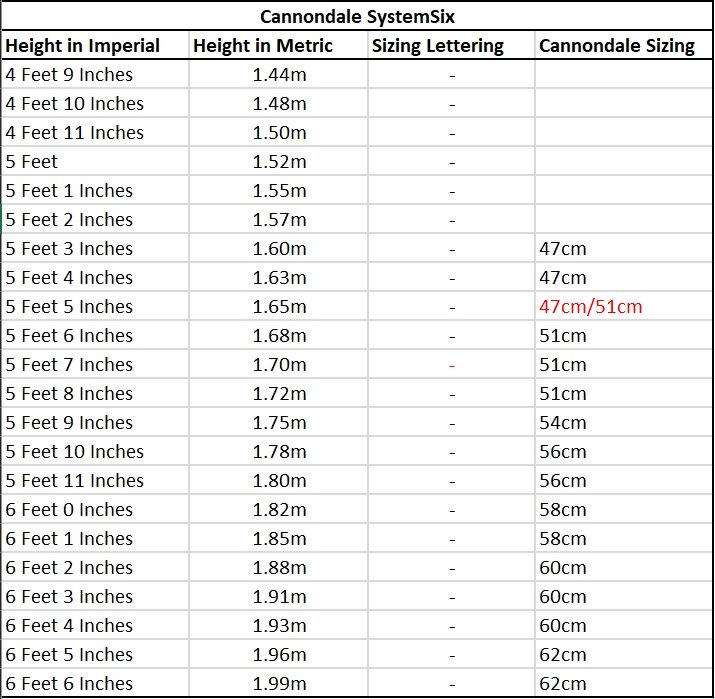 Cannondale SystemSix

| Height in Imperial | Height in Metric | Sizing Lettering | Cannondale Sizing |
|---|---|---|---|
| 4 Feet 9 Inches | 1.44m | - | |
| 4 Feet 10 Inches | 1.48m | - | |
| 4 Feet 11 Inches | 1.50m | - | |
| 5 Feet | 1.52m | - | |
| 5 Feet 1 Inches | 1.55m | - | |
| 5 Feet 2 Inches | 1.57m | - | |
| 5 Feet 3 Inches | 1.60m | - | 47cm |
| 5 Feet 4 Inches | 1.63m | - | 47cm |
| 5 Feet 5 Inches | 1.65m | - | 47cm/51cm |
| 5 Feet 6 Inches | 1.68m | - | 51cm |
| 5 Feet 7 Inches | 1.70m | - | 51cm |
| 5 Feet 8 Inches | 1.72m | - | 51cm |
| 5 Feet 9 Inches | 1.75m | - | 54cm |
| 5 Feet 10 Inches | 1.78m | - | 56cm |
| 5 Feet 11 Inches | 1.80m | - | 56cm |
| 6 Feet 0 Inches | 1.82m | - | 58cm |
| 6 Feet 1 Inches | 1.85m | - | 58cm |
| 6 Feet 2 Inches | 1.88m | - | 60cm |
| 6 Feet 3 Inches | 1.91m | - | 60cm |
| 6 Feet 4 Inches | 1.93m | - | 60cm |
| 6 Feet 5 Inches | 1.96m | - | 62cm |
| 6 Feet 6 Inches | 1.99m | - | 62cm |